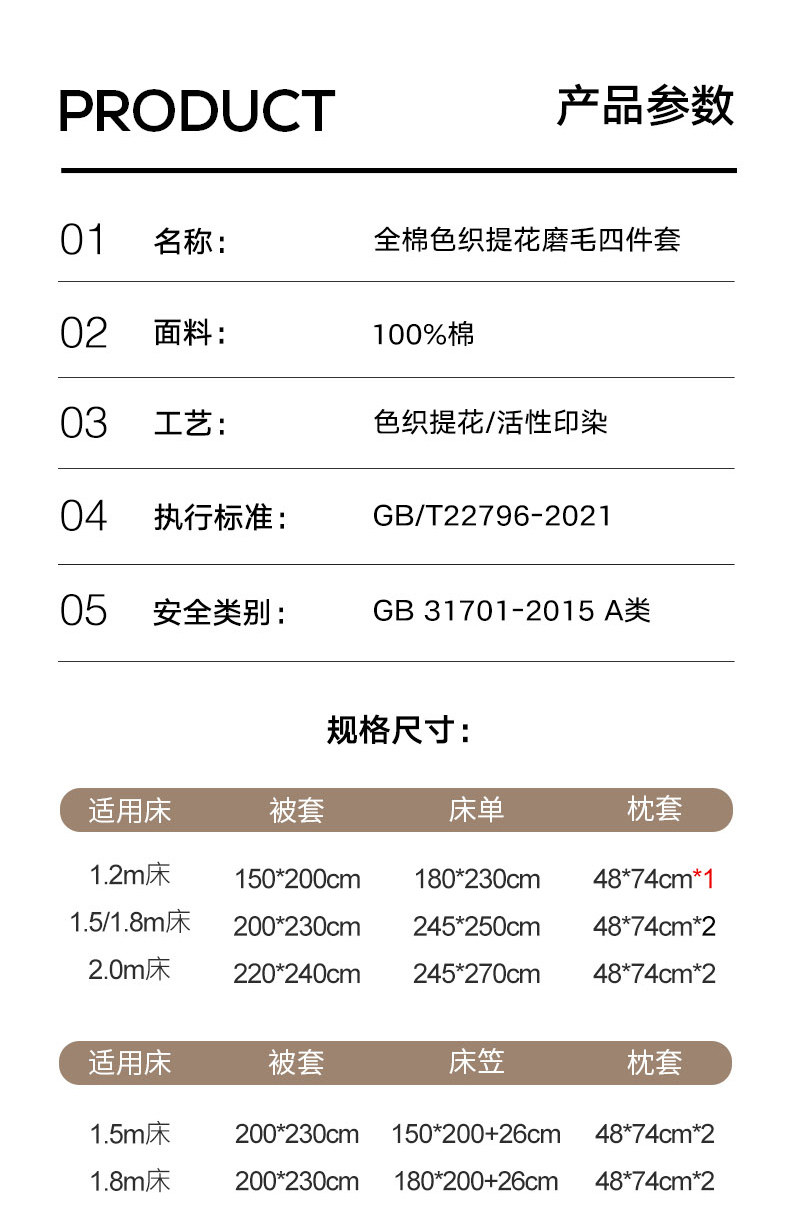 PRODUCT

产品参数

01 名称: 全棉色织提花磨毛四件套

02 面料: 100%棉

03 工艺: 色织提花/活性印染

04 执行标准: GB/T22796-2021

05 安全类别: GB 31701-2015 A类

规格尺寸:

| 适用床 | 被套 | 床单 | 枕套 |
|---|---|---|---|
| 1.2m床 | 150*200cm | 180*230cm | 48*74cm*1 |
| 1.5/1.8m床 | 200*230cm | 245*250cm | 48*74cm*2 |
| 2.0m床 | 220*240cm | 245*270cm | 48*74cm*2 |

| 适用床 | 被套 | 床笠 | 枕套 |
|---|---|---|---|
| 1.5m床 | 200*230cm | 150*200+26cm | 48*74cm*2 |
| 1.8m床 | 200*230cm | 180*200+26cm | 48*74cm*2 |